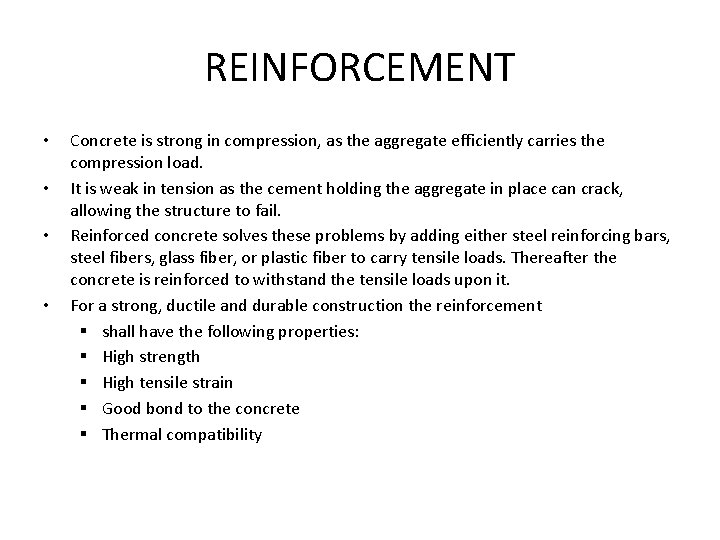 REINFORCEMENT

• Concrete is strong in compression, as the aggregate efficiently carries the compression load.
• It is weak in tension as the cement holding the aggregate in place can crack, allowing the structure to fail.
• Reinforced concrete solves these problems by adding either steel reinforcing bars, steel fibers, glass fiber, or plastic fiber to carry tensile loads. Thereafter the concrete is reinforced to withstand the tensile loads upon it.
• For a strong, ductile and durable construction the reinforcement
  ▪ shall have the following properties:
  ▪ High strength
  ▪ High tensile strain
  ▪ Good bond to the concrete
  ▪ Thermal compatibility